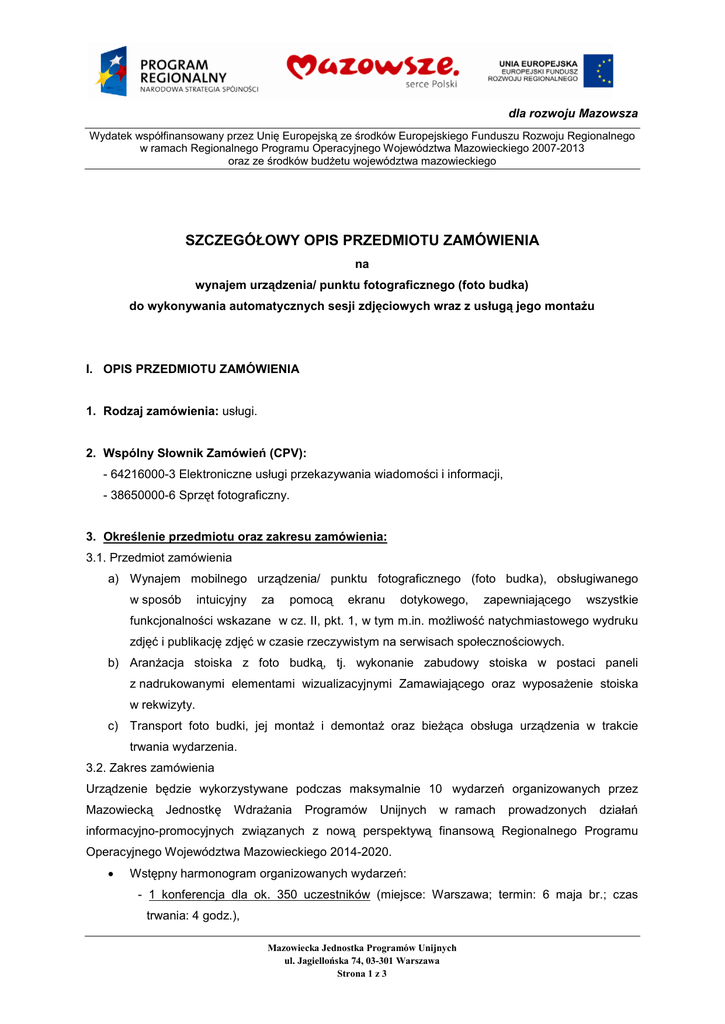 PROGRAM REGIONALNY
NARODOWA STRATEGIA SPÓJNOŚCI

Mazowsze.
serce Polski

UNIA EUROPEJSKA
EUROPEJSKI FUNDUSZ ROZWOJU REGIONALNEGO

dla rozwoju Mazowsza

Wydatek współfinansowany przez Unię Europejską ze środków Europejskiego Funduszu Rozwoju Regionalnego w ramach Regionalnego Programu Operacyjnego Województwa Mazowieckiego 2007-2013 oraz ze środków budżetu województwa mazowieckiego

SZCZEGÓŁOWY OPIS PRZEDMIOTU ZAMÓWIENIA
na
wynajem urządzenia/ punktu fotograficznego (foto budka)
do wykonywania automatycznych sesji zdjęciowych wraz z usługą jego montażu

I. OPIS PRZEDMIOTU ZAMÓWIENIA

1. Rodzaj zamówienia: usługi.

2. Wspólny Słownik Zamówień (CPV):
- 64216000-3 Elektroniczne usługi przekazywania wiadomości i informacji,
- 38650000-6 Sprzęt fotograficzny.

3. Określenie przedmiotu oraz zakresu zamówienia:
3.1. Przedmiot zamówienia
a) Wynajem mobilnego urządzenia/ punktu fotograficznego (foto budka), obsługiwanego w sposób intuicyjny za pomocą ekranu dotykowego, zapewniającego wszystkie funkcjonalności wskazane w cz. II, pkt. 1, w tym m.in. możliwość natychmiastowego wydruku zdjęć i publikację zdjęć w czasie rzeczywistym na serwisach społecznościowych.
b) Aranżacja stoiska z foto budką, tj. wykonanie zabudowy stoiska w postaci paneli z nadrukowanymi elementami wizualizacyjnymi Zamawiającego oraz wyposażenie stoiska w rekwizyty.
c) Transport foto budki, jej montaż i demontaż oraz bieżąca obsługa urządzenia w trakcie trwania wydarzenia.
3.2. Zakres zamówienia
Urządzenie będzie wykorzystywane podczas maksymalnie 10 wydarzeń organizowanych przez Mazowiecką Jednostkę Wdrażania Programów Unijnych w ramach prowadzonych działań informacyjno-promocyjnych związanych z nową perspektywą finansową Regionalnego Programu Operacyjnego Województwa Mazowieckiego 2014-2020.
• Wstępny harmonogram organizowanych wydarzeń:
- 1 konferencja dla ok. 350 uczestników (miejsce: Warszawa; termin: 6 maja br.; czas trwania: 4 godz.),

Mazowiecka Jednostka Programów Unijnych
ul. Jagiellońska 74, 03-301 Warszawa
Strona 1 z 3